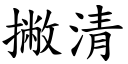 撇清